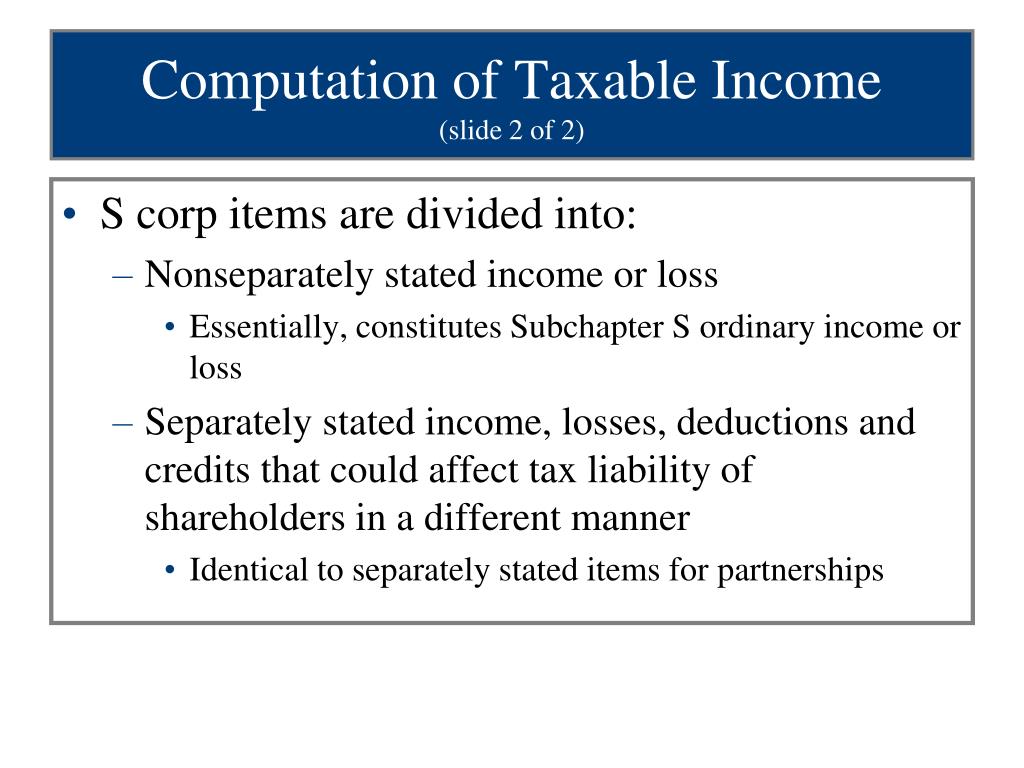 Computation of Taxable Income
(slide 2 of 2)

• S corp items are divided into:
– Nonseparately stated income or loss
• Essentially, constitutes Subchapter S ordinary income or loss
– Separately stated income, losses, deductions and credits that could affect tax liability of shareholders in a different manner
• Identical to separately stated items for partnerships